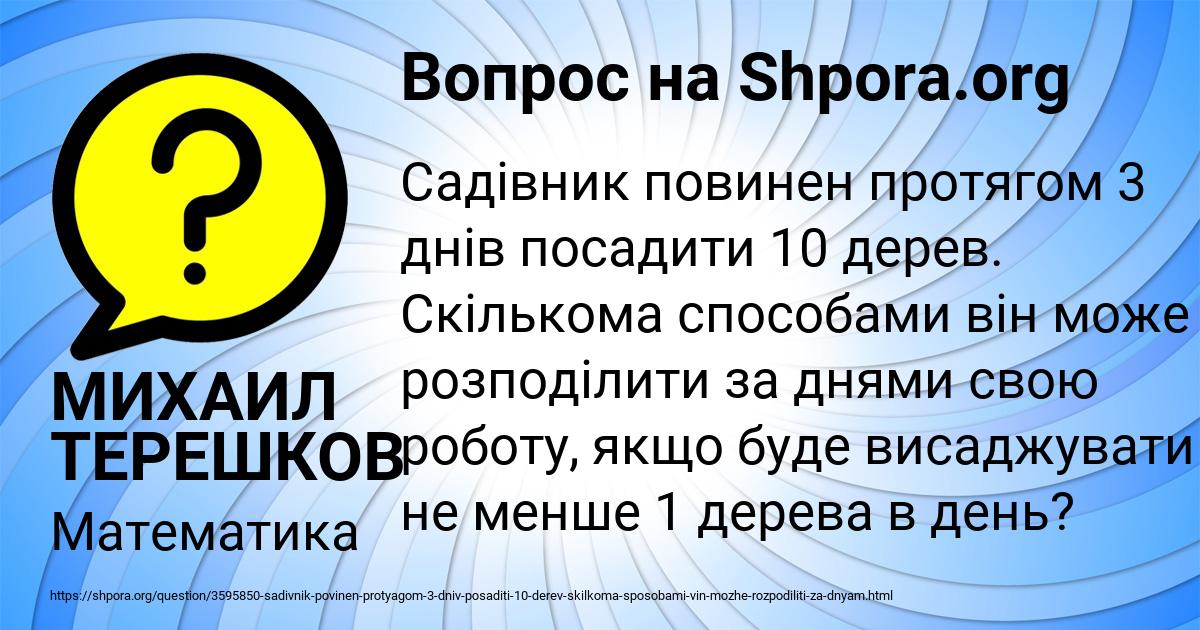 Вопрос на Shpora.org

?

Садівник повинен протягом 3 днів посадити 10 дерев. Скількома способами він може розподілити за днями свою роботу, якщо буде висаджувати не менше 1 дерева в день?

МИХАИЛ ТЕРЕШКОВ

Математика

https://shpora.org/question/3595850-sadivnik-povinen-protyagom-3-dniv-posaditi-10-derev-skilkoma-sposobami-vin-mozhe-rozpodiliti-za-dnyam.html